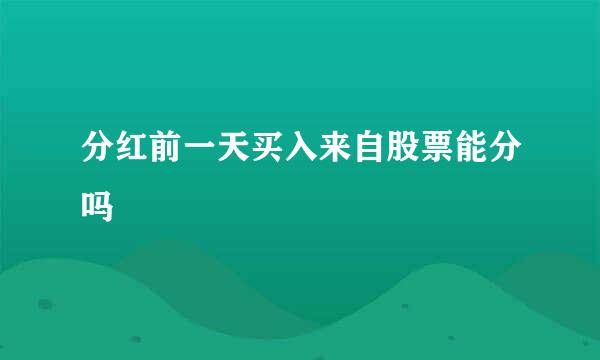 分红前一天买入来自股票能分吗